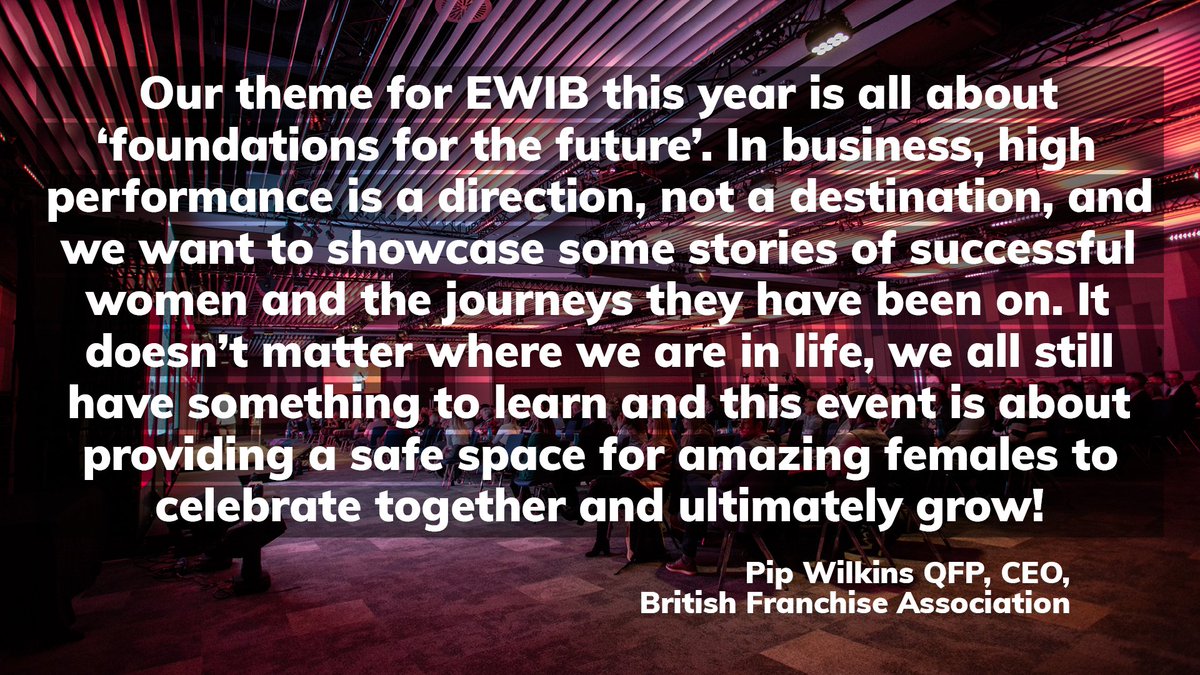 Our theme for EWIB this year is all about ‘foundations for the future’. In business, high performance is a direction, not a destination, and we want to showcase some stories of successful women and the journeys they have been on. It doesn’t matter where we are in life, we all still have something to learn and this event is about providing a safe space for amazing females to celebrate together and ultimately grow!

Pip Wilkins QFP, CEO,
British Franchise Association